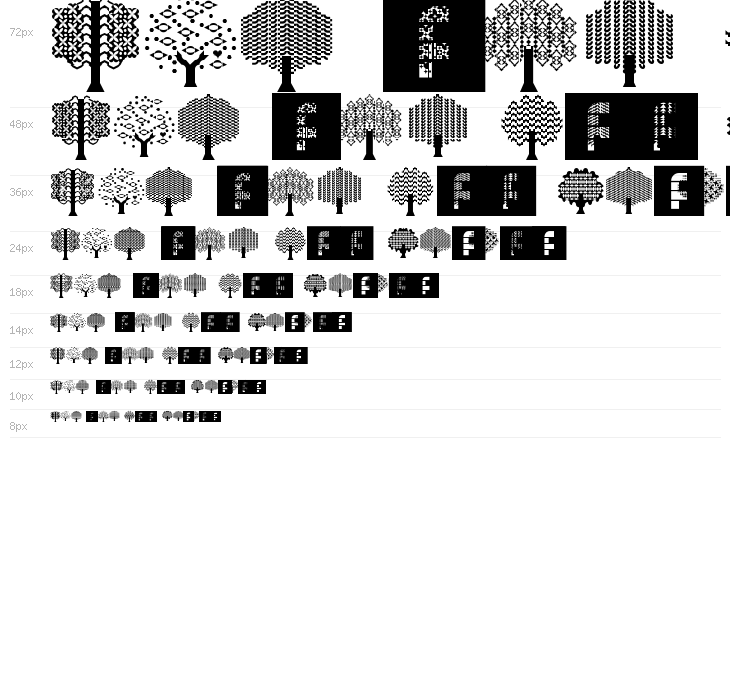 72px
48px
36px
24px
18px
14px
12px
10px
8px